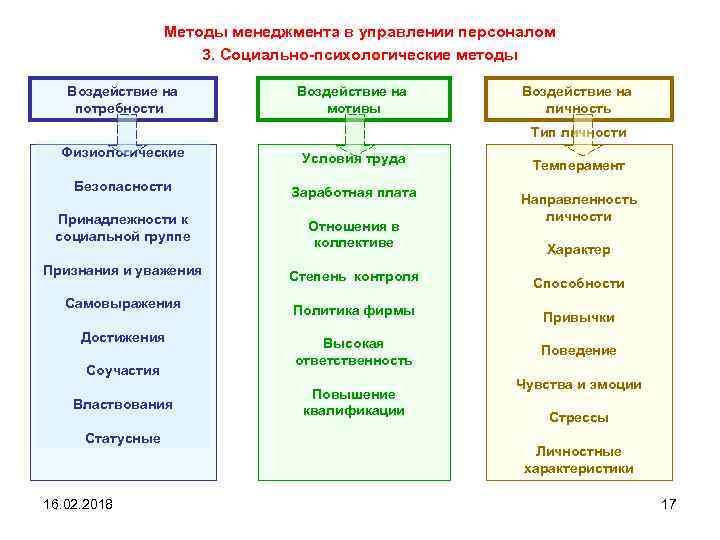 Методы менеджмента в управлении персоналом

3. Социально-психологические методы

Воздействие на потребности

Физиологические

Безопасности

Принадлежности к социальной группе

Признания и уважения

Самовыражения

Достижения

Соучастия

Властвования

Статусные

Воздействие на мотивы

Условия труда

Заработная плата

Отношения в коллективе

Степень контроля

Политика фирмы

Высокая ответственность

Повышение квалификации

Воздействие на личность

Тип личности

Темперамент

Направленность личности

Характер

Способности

Привычки

Поведение

Чувства и эмоции

Стрессы

Личностные характеристики

16.02.2018

17